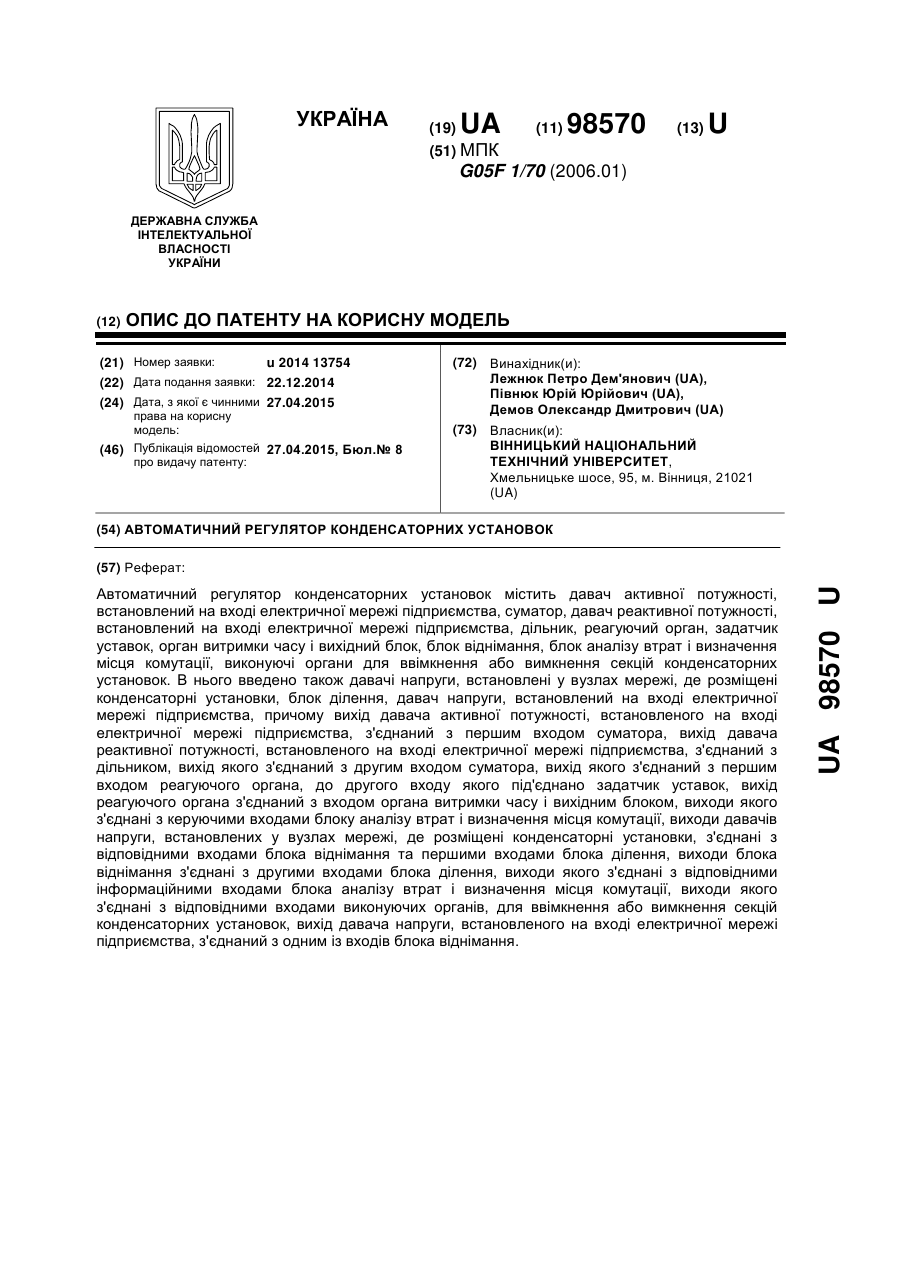 УКРАЇНА

(19) UA (11) 98570 (13) U

(51) МПК
G05F 1/70 (2006.01)

ДЕРЖАВНА СЛУЖБА ІНТЕЛЕКТУАЛЬНОЇ ВЛАСНОСТІ УКРАЇНИ

(12) ОПИС ДО ПАТЕНТУ НА КОРИСНУ МОДЕЛЬ

(21) Номер заявки: u 2014 13754
(22) Дата подання заявки: 22.12.2014
(24) Дата, з якої є чинними права на корисну модель: 27.04.2015
(46) Публікація відомостей про видачу патенту: 27.04.2015, Бюл.№ 8

(72) Винахідник(и):
Лежнюк Петро Дем'янович (UA),
Півнюк Юрій Юрійович (UA),
Демов Олександр Дмитрович (UA)

(73) Власник(и):
ВІННИЦЬКИЙ НАЦІОНАЛЬНИЙ ТЕХНІЧНИЙ УНІВЕРСИТЕТ,
Хмельницьке шосе, 95, м. Вінниця, 21021 (UA)

(54) АВТОМАТИЧНИЙ РЕГУЛЯТОР КОНДЕНСАТОРНИХ УСТАНОВОК

(57) Реферат:

Автоматичний регулятор конденсаторних установок містить давач активної потужності, встановлений на вході електричної мережі підприємства, суматор, давач реактивної потужності, встановлений на вході електричної мережі підприємства, дільник, реагуючий орган, задатчик уставок, орган витримки часу і вихідний блок, блок віднімання, блок аналізу втрат і визначення місця комутації, виконуючі органи для ввімкнення або вимкнення секцій конденсаторних установок. В нього введено також давачі напруги, встановлені у вузлах мережі, де розміщені конденсаторні установки, блок ділення, давач напруги, встановлений на вході електричної мережі підприємства, причому вихід давача активної потужності, встановленого на вході електричної мережі підприємства, з'єднаний з першим входом суматора, вихід давача реактивної потужності, встановленого на вході електричної мережі підприємства, з'єднаний з дільником, вихід якого з'єднаний з другим входом суматора, вихід якого з'єднаний з першим входом реагуючого органа, до другого входу якого під'єднано задатчик уставок, вихід реагуючого органа з'єднаний з входом органа витримки часу і вихідним блоком, виходи якого з'єднані з керуючими входами блоку аналізу втрат і визначення місця комутації, виходи давачів напруги, встановлених у вузлах мережі, де розміщені конденсаторні установки, з'єднані з відповідними входами блока віднімання та першими входами блока ділення, виходи блока віднімання з'єднані з другими входами блока ділення, виходи якого з'єднані з відповідними інформаційними входами блока аналізу втрат і визначення місця комутації, виходи якого з'єднані з відповідними входами виконуючих органів, для ввімкнення або вимкнення секцій конденсаторних установок, вихід давача напруги, встановленого на вході електричної мережі підприємства, з'єднаний з одним із входів блока віднімання.

UA 98570 U